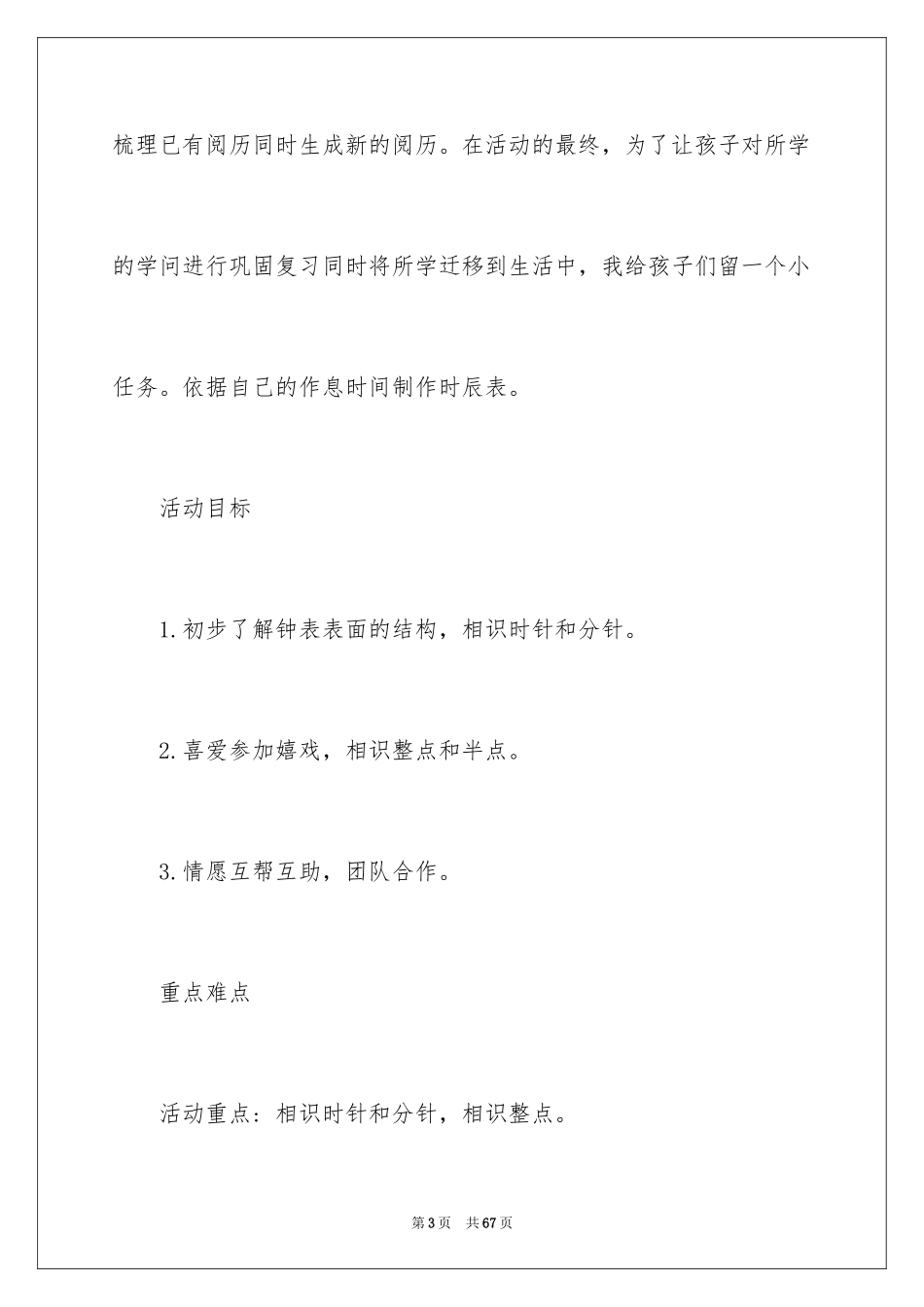 梳理已有阅历同时生成新的阅历。在活动的最终，为了让孩子对所学的学问进行巩固复习同时将所学迁移到生活中，我给孩子们留一个小任务。依据自己的作息时间制作时辰表。

活动目标

1.初步了解钟表表面的结构，相识时针和分针。

2.喜爱参加嬉戏，相识整点和半点。

3.情愿互帮互助，团队合作。

重点难点

活动重点：相识时针和分针，相识整点。

第3页 共67页